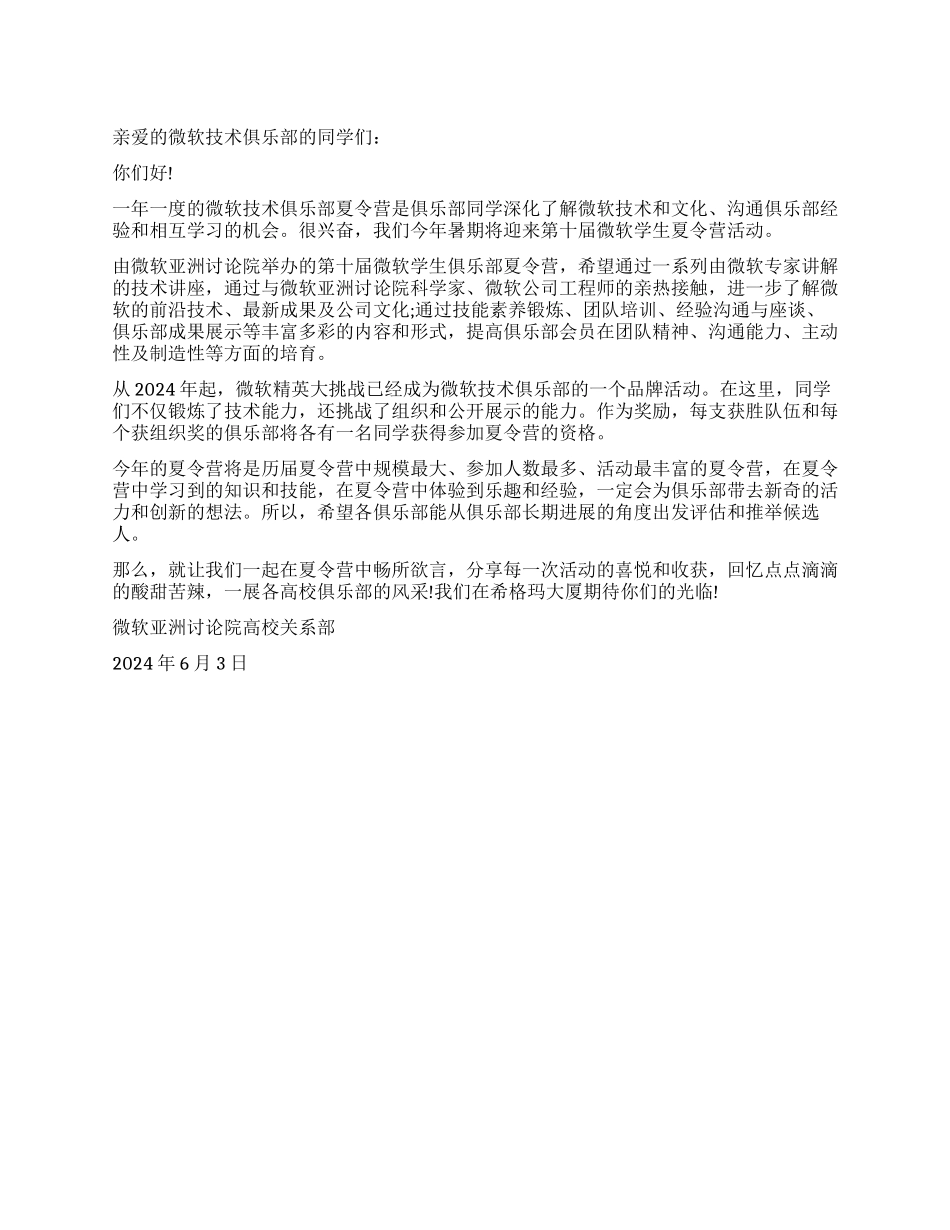 亲爱的微软技术俱乐部的同学们：

你们好!

一年一度的微软技术俱乐部夏令营是俱乐部同学深化了解微软技术和文化、沟通俱乐部经验和相互学习的机会。很兴奋，我们今年暑期将迎来第十届微软学生夏令营活动。

由微软亚洲讨论院举办的第十届微软学生俱乐部夏令营，希望通过一系列由微软专家讲解的技术讲座，通过与微软亚洲讨论院科学家、微软公司工程师的亲热接触，进一步了解微软的前沿技术、最新成果及公司文化;通过技能素养锻炼、团队培训、经验沟通与座谈、俱乐部成果展示等丰富多彩的内容和形式，提高俱乐部会员在团队精神、沟通能力、主动性及制造性等方面的培育。

从 2024 年起，微软精英大挑战已经成为微软技术俱乐部的一个品牌活动。在这里，同学们不仅锻炼了技术能力，还挑战了组织和公开展示的能力。作为奖励，每支获胜队伍和每个获组织奖的俱乐部将各有一名同学获得参加夏令营的资格。

今年的夏令营将是历届夏令营中规模最大、参加人数最多、活动最丰富的夏令营，在夏令营中学习到的知识和技能，在夏令营中体验到乐趣和经验，一定会为俱乐部带去新奇的活力和创新的想法。所以，希望各俱乐部能从俱乐部长期进展的角度出发评估和推举候选人。

那么，就让我们一起在夏令营中畅所欲言，分享每一次活动的喜悦和收获，回忆点点滴滴的酸甜苦辣，一展各高校俱乐部的风采!我们在希格玛大厦期待你们的光临!

微软亚洲讨论院高校关系部

2024 年 6 月 3 日